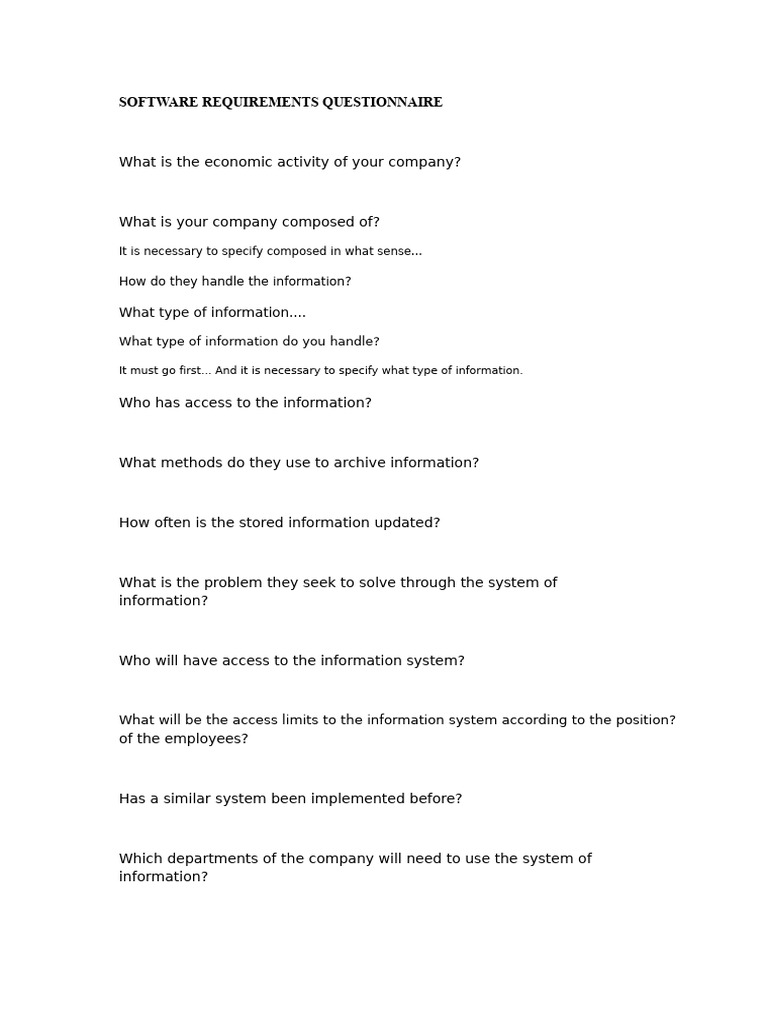 SOFTWARE REQUIREMENTS QUESTIONNAIRE

What is the economic activity of your company?

What is your company composed of?

It is necessary to specify composed in what sense...

How do they handle the information?

What type of information....

What type of information do you handle?

It must go first... And it is necessary to specify what type of information.

Who has access to the information?

What methods do they use to archive information?

How often is the stored information updated?

What is the problem they seek to solve through the system of information?

Who will have access to the information system?

What will be the access limits to the information system according to the position? of the employees?

Has a similar system been implemented before?

Which departments of the company will need to use the system of information?